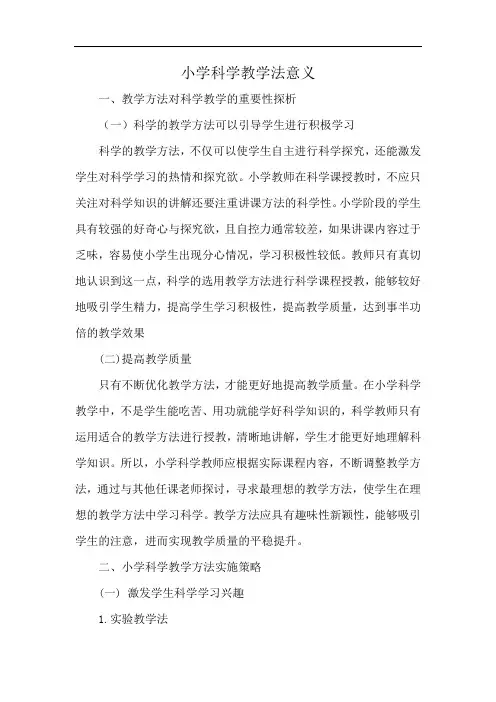 小学科学教学法意义

一、教学方法对科学教学的重要性探析

（一）科学的教学方法可以引导学生进行积极学习

科学的教学方法，不仅可以使学生自主进行科学探究，还能激发学生对科学学习的热情和探究欲。小学教师在科学课授教时，不应只关注对科学知识的讲解还要注重讲课方法的科学性。小学阶段的学生具有较强的好奇心与探究欲，且自控力通常较差，如果讲课内容过于乏味，容易使小学生出现分心情况，学习积极性较低。教师只有真切地认识到这一点，科学的选用教学方法进行科学课程授教，能够较好地吸引学生精力，提高学生学习积极性，提高教学质量，达到事半功倍的教学效果

(二)提高教学质量

只有不断优化教学方法，才能更好地提高教学质量。在小学科学教学中，不是学生能吃苦、用功就能学好科学知识的，科学教师只有运用适合的教学方法进行授教，清晰地讲解，学生才能更好地理解科学知识。所以，小学科学教师应根据实际课程内容，不断调整教学方法，通过与其他任课老师探讨，寻求最理想的教学方法，使学生在理想的教学方法中学习科学。教学方法应具有趣味性新颖性，能够吸引学生的注意，进而实现教学质量的平稳提升。

二、小学科学教学方法实施策略

（一） 激发学生科学学习兴趣

1. 实验教学法